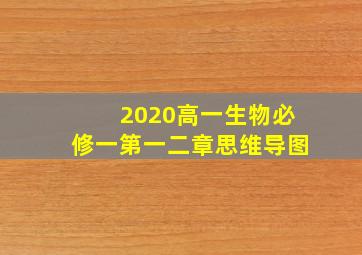 2020高一生物必修一第一二章思维导图